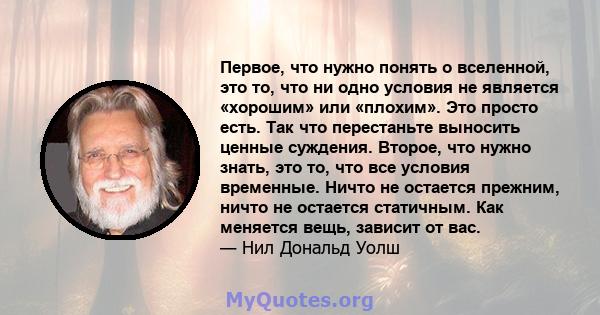 Первое, что нужно понять о вселенной, это то, что ни одно условия не является «хорошим» или «плохим». Это просто есть. Так что перестаньте выносить ценные суждения. Второе, что нужно знать, это то, что все условия временные. Ничто не остается прежним, ничто не остается статичным. Как меняется вещь, зависит от вас.
— Нил Дональд Уолш

MyQuotes.org